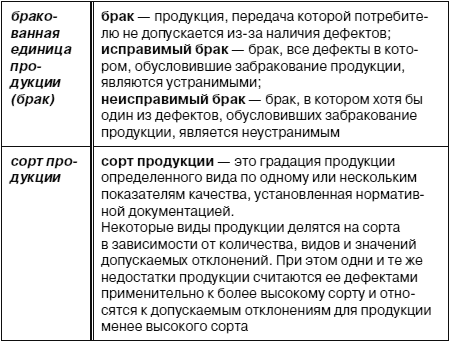 | | |
|---|---|
| бракованная единица продукции (брак) | брак — продукция, передача которой потребителю не допускается из-за наличия дефектов; исправимый брак — брак, все дефекты в котором, обусловившие забракование продукции, являются устранимыми; неисправимый брак — брак, в котором хотя бы один из дефектов, обусловивших забракование продукции, является неустранимым |
| сорт продукции | сорт продукции — это градация продукции определенного вида по одному или нескольким показателям качества, установленная нормативной документацией. Некоторые виды продукции делятся на сорта в зависимости от количества, видов и значений допускаемых отклонений. При этом одни и те же недостатки продукции считаются ее дефектами применительно к более высокому сорту и относятся к допускаемым отклонениям для продукции менее высокого сорта |